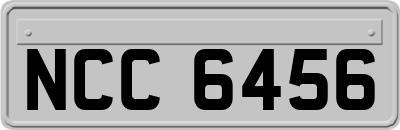 NCC 6456